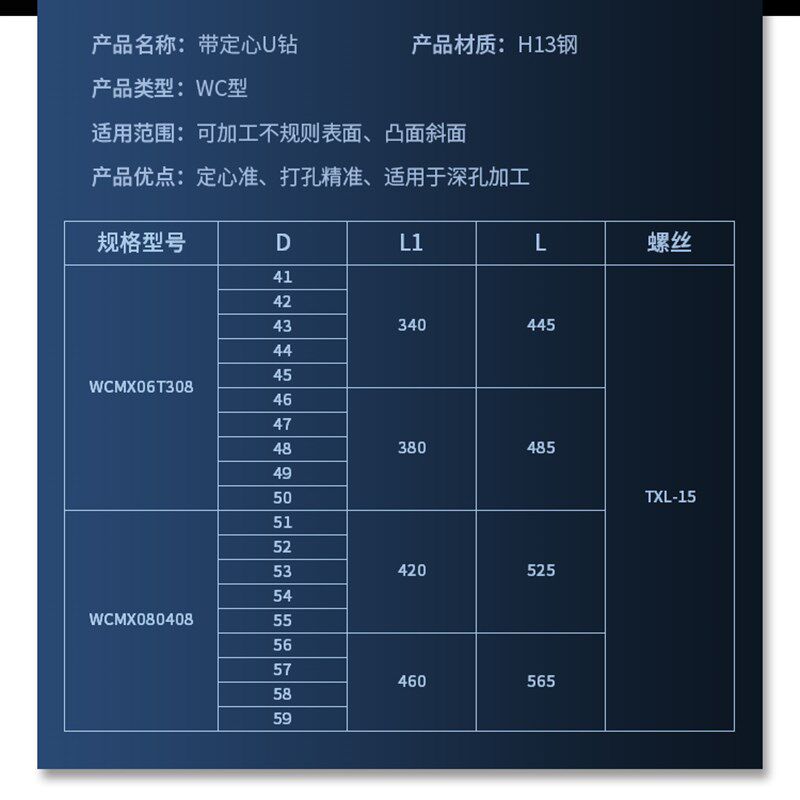 产品名称：带定心U钻　　产品材质：H13钢

产品类型：WC型

适用范围：可加工不规则表面、凸面斜面

产品优点：定心准、打孔精准、适用于深孔加工

| 规格型号 | D | L1 | L | 螺丝 |
|---|---|---|---|---|
| WCMX06T308 | 41 | 340 | 445 | TXL-15 |
| | 42 | | | |
| | 43 | | | |
| | 44 | | | |
| | 45 | | | |
| | 46 | 380 | 485 | |
| | 47 | | | |
| | 48 | | | |
| | 49 | | | |
| | 50 | | | |
| WCMX080408 | 51 | 420 | 525 | |
| | 52 | | | |
| | 53 | | | |
| | 54 | | | |
| | 55 | | | |
| | 56 | 460 | 565 | |
| | 57 | | | |
| | 58 | | | |
| | 59 | | | |